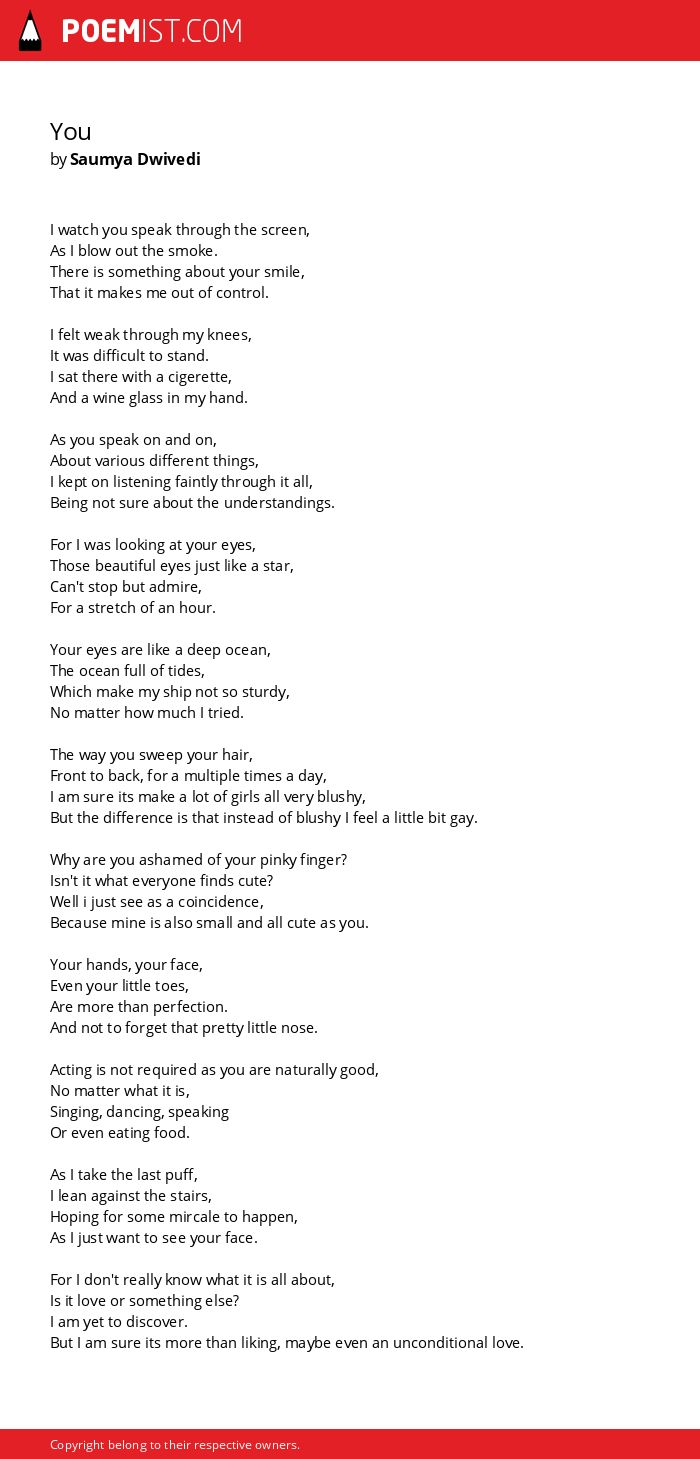 POEMIST.COM

You
by Saumya Dwivedi

I watch you speak through the screen,
As I blow out the smoke.
There is something about your smile,
That it makes me out of control.

I felt weak through my knees,
It was difficult to stand.
I sat there with a cigerette,
And a wine glass in my hand.

As you speak on and on,
About various different things,
I kept on listening faintly through it all,
Being not sure about the understandings.

For I was looking at your eyes,
Those beautiful eyes just like a star,
Can't stop but admire,
For a stretch of an hour.

Your eyes are like a deep ocean,
The ocean full of tides,
Which make my ship not so sturdy,
No matter how much I tried.

The way you sweep your hair,
Front to back, for a multiple times a day,
I am sure its make a lot of girls all very blushy,
But the difference is that instead of blushy I feel a little bit gay.

Why are you ashamed of your pinky finger?
Isn't it what everyone finds cute?
Well i just see as a coincidence,
Because mine is also small and all cute as you.

Your hands, your face,
Even your little toes,
Are more than perfection.
And not to forget that pretty little nose.

Acting is not required as you are naturally good,
No matter what it is,
Singing, dancing, speaking
Or even eating food.

As I take the last puff,
I lean against the stairs,
Hoping for some mircale to happen,
As I just want to see your face.

For I don't really know what it is all about,
Is it love or something else?
I am yet to discover.
But I am sure its more than liking, maybe even an unconditional love.

Copyright belong to their respective owners.